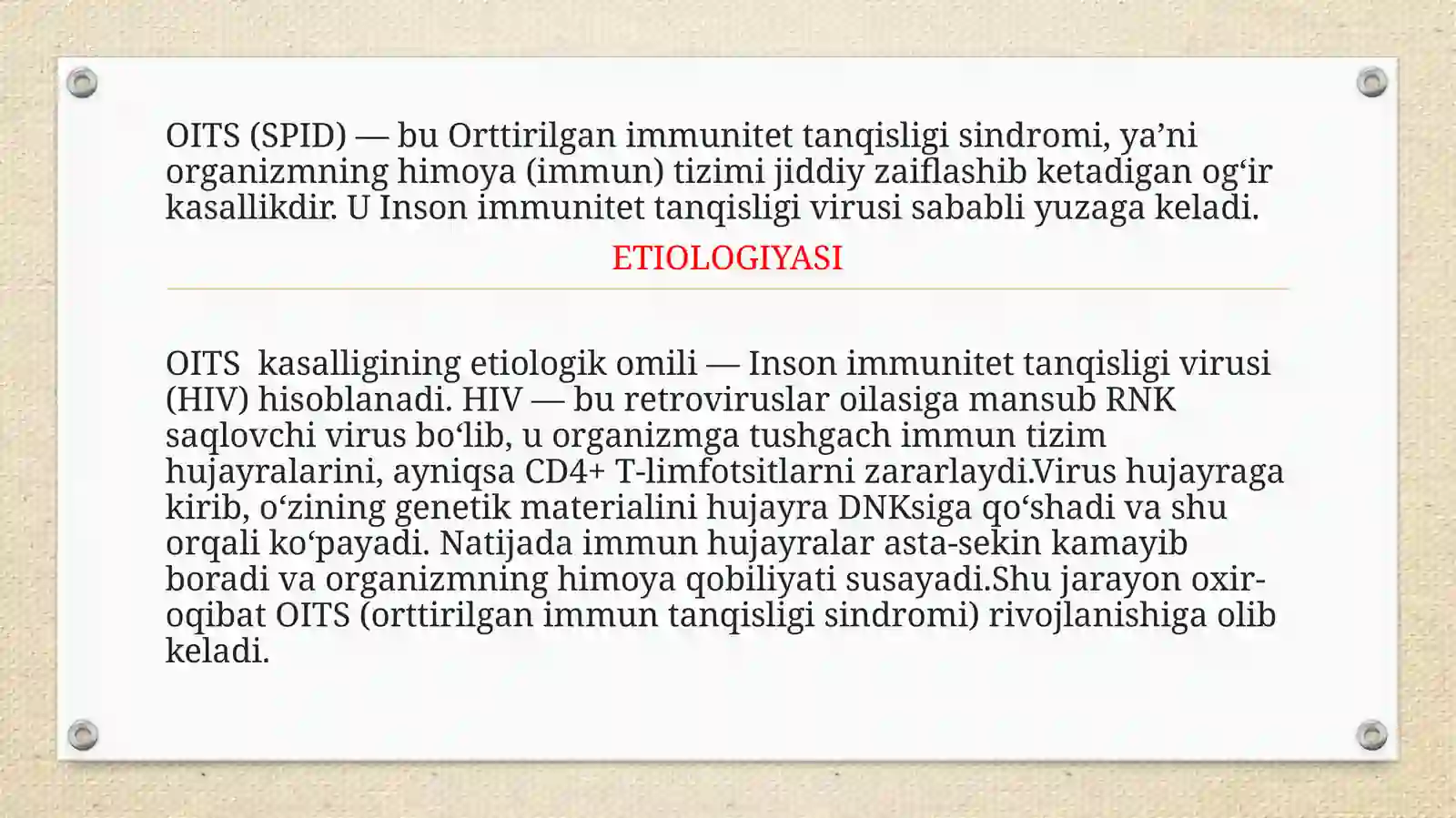 OITS (SPID) — bu Orttirilgan immunitet tanqisligi sindromi, ya’ni organizmning himoya (immun) tizimi jiddiy zaiflashib ketadigan og‘ir kasallikdir. U Inson immunitet tanqisligi virusi sababli yuzaga keladi.

ETIOLOGIYASI

OITS  kasalligining etiologik omili — Inson immunitet tanqisligi virusi (HIV) hisoblanadi. HIV — bu retroviruslar oilasiga mansub RNK saqlovchi virus bo‘lib, u organizmga tushgach immun tizim hujayralarini, ayniqsa CD4+ T-limfotsitlarni zararlaydi.Virus hujayraga kirib, o‘zining genetik materialini hujayra DNKsiga qo‘shadi va shu orqali ko‘payadi. Natijada immun hujayralar asta-sekin kamayib boradi va organizmning himoya qobiliyati susayadi.Shu jarayon oxir-oqibat OITS (orttirilgan immun tanqisligi sindromi) rivojlanishiga olib keladi.